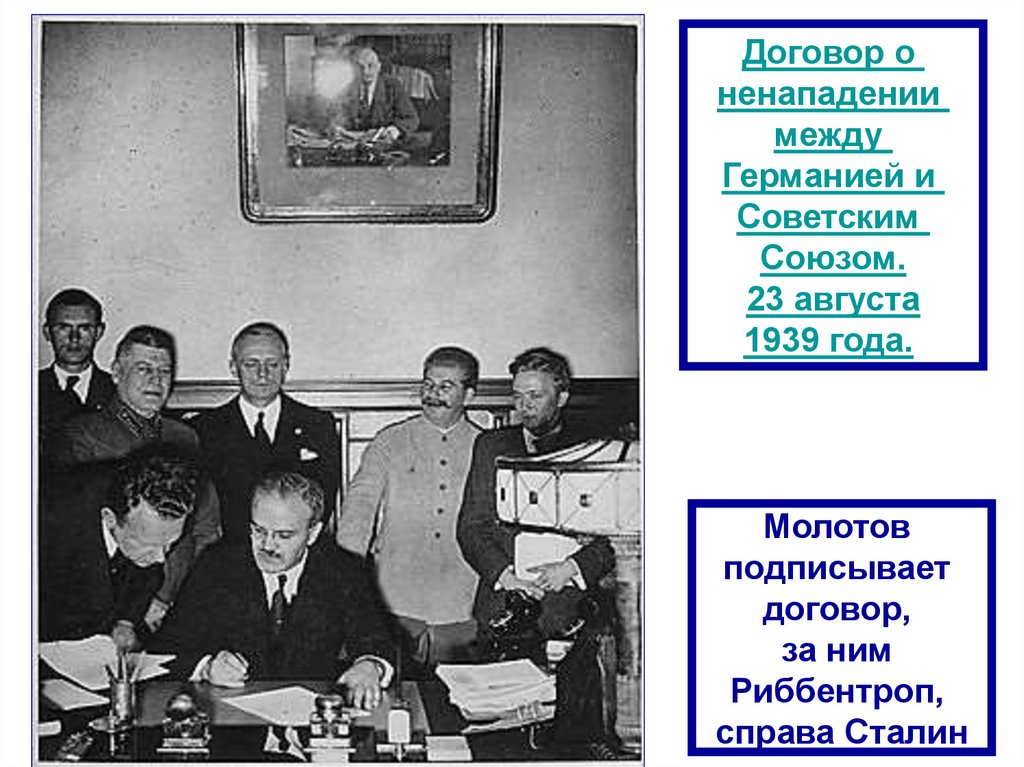 Договор о ненападении между Германией и Советским Союзом. 23 августа 1939 года.

Молотов подписывает договор, за ним Риббентроп, справа Сталин